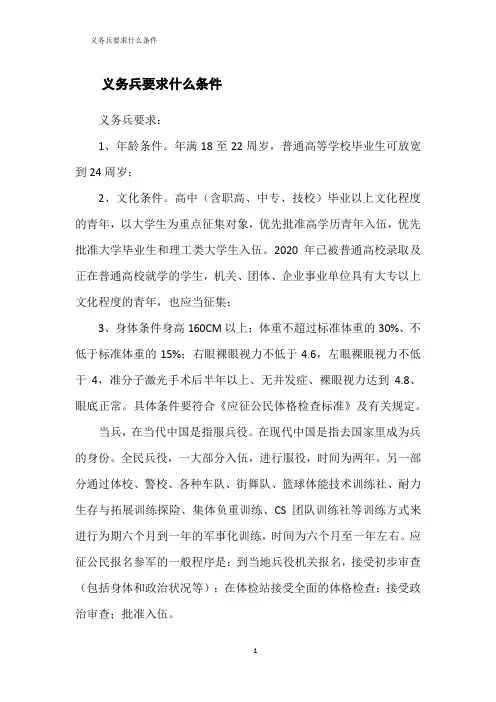 义务兵要求什么条件

义务兵要求什么条件

义务兵要求：

1、年龄条件。年满 18 至 22 周岁，普通高等学校毕业生可放宽到 24 周岁；

2、文化条件。高中（含职高、中专、技校）毕业以上文化程度的青年，以大学生为重点征集对象，优先批准高学历青年入伍，优先批准大学毕业生和理工类大学生入伍。2020 年已被普通高校录取及正在普通高校就学的学生，机关、团体、企业事业单位具有大专以上文化程度的青年，也应当征集；

3、身体条件身高 160CM 以上；体重不超过标准体重的 30%、不低于标准体重的 15%；右眼裸眼视力不低于 4.6，左眼裸眼视力不低于 4，准分子激光手术后半年以上、无并发症、裸眼视力达到 4.8、眼底正常。具体条件要符合《应征公民体格检查标准》及有关规定。

当兵，在当代中国是指服兵役。在现代中国是指去国家里成为兵的身份。全民兵役，一大部分入伍，进行服役，时间为两年。另一部分通过体校、警校、各种车队、街舞队、篮球体能技术训练社、耐力生存与拓展训练探险、集体负重训练、CS 团队训练社等训练方式来进行为期六个月到一年的军事化训练，时间为六个月至一年左右。应征公民报名参军的一般程序是：到当地兵役机关报名，接受初步审查（包括身体和政治状况等）；在体检站接受全面的体格检查；接受政治审查；批准入伍。

1